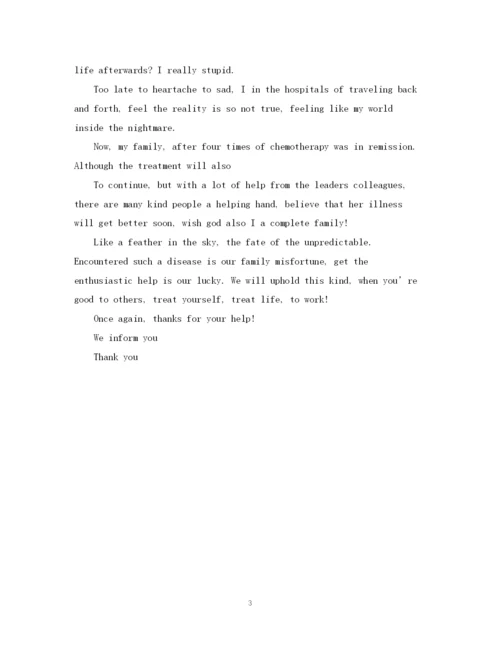 life afterwards? I really stupid.

Too late to heartache to sad, I in the hospitals of traveling back and forth, feel the reality is so not true, feeling like my world inside the nightmare.

Now, my family, after four times of chemotherapy was in remission. Although the treatment will also

To continue, but with a lot of help from the leaders colleagues, there are many kind people a helping hand, believe that her illness will get better soon, wish god also I a complete family!

Like a feather in the sky, the fate of the unpredictable. Encountered such a disease is our family misfortune, get the enthusiastic help is our lucky. We will uphold this kind, when you' re good to others, treat yourself, treat life, to work!

Once again, thanks for your help!

We inform you

Thank you

3